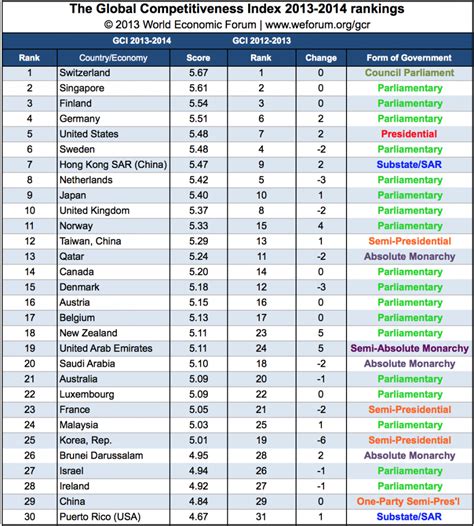 The Global Competitiveness Index 2013-2014 rankings
© 2013 World Economic Forum | www.weforum.org/gcr

| GCI 2013-2014 | | | GCI 2012-2013 | | |
|---|---|---|---|---|---|
| Rank | Country/Economy | Score | Rank | Change | Form of Government |
| 1 | Switzerland | 5.67 | 1 | 0 | Council Parliament |
| 2 | Singapore | 5.61 | 2 | 0 | Parliamentary |
| 3 | Finland | 5.54 | 3 | 0 | Parliamentary |
| 4 | Germany | 5.51 | 6 | 2 | Parliamentary |
| 5 | United States | 5.48 | 7 | 2 | Presidential |
| 6 | Sweden | 5.48 | 4 | -2 | Parliamentary |
| 7 | Hong Kong SAR (China) | 5.47 | 9 | 2 | Substate/SAR |
| 8 | Netherlands | 5.42 | 5 | -3 | Parliamentary |
| 9 | Japan | 5.40 | 10 | 1 | Parliamentary |
| 10 | United Kingdom | 5.37 | 8 | -2 | Parliamentary |
| 11 | Norway | 5.33 | 15 | 4 | Parliamentary |
| 12 | Taiwan, China | 5.29 | 13 | 1 | Semi-Presidential |
| 13 | Qatar | 5.24 | 11 | -2 | Absolute Monarchy |
| 14 | Canada | 5.20 | 14 | 0 | Parliamentary |
| 15 | Denmark | 5.18 | 12 | -3 | Parliamentary |
| 16 | Austria | 5.15 | 16 | 0 | Parliamentary |
| 17 | Belgium | 5.13 | 17 | 0 | Parliamentary |
| 18 | New Zealand | 5.11 | 23 | 5 | Parliamentary |
| 19 | United Arab Emirates | 5.11 | 24 | 5 | Semi-Absolute Monarchy |
| 20 | Saudi Arabia | 5.10 | 18 | -2 | Absolute Monarchy |
| 21 | Australia | 5.09 | 20 | -1 | Parliamentary |
| 22 | Luxembourg | 5.09 | 22 | 0 | Parliamentary |
| 23 | France | 5.05 | 21 | -2 | Semi-Presidential |
| 24 | Malaysia | 5.03 | 25 | 1 | Parliamentary |
| 25 | Korea, Rep. | 5.01 | 19 | -6 | Semi-Presidential |
| 26 | Brunei Darussalam | 4.95 | 28 | 2 | Absolute Monarchy |
| 27 | Israel | 4.94 | 26 | -1 | Parliamentary |
| 28 | Ireland | 4.92 | 27 | -1 | Parliamentary |
| 29 | China | 4.84 | 29 | 0 | One-Party Semi-Pres'l |
| 30 | Puerto Rico (USA) | 4.67 | 31 | 1 | Substate/SAR |